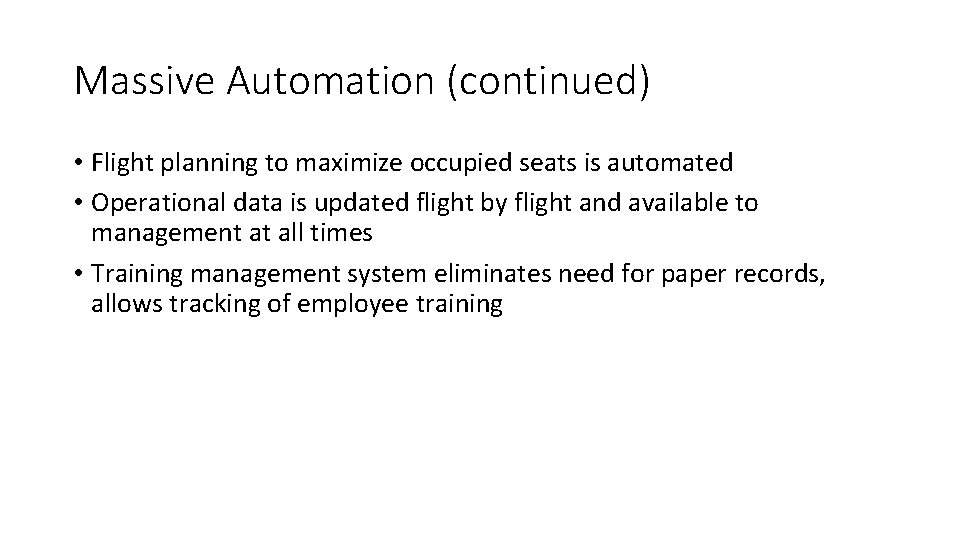 Massive Automation (continued)

• Flight planning to maximize occupied seats is automated
• Operational data is updated flight by flight and available to management at all times
• Training management system eliminates need for paper records, allows tracking of employee training